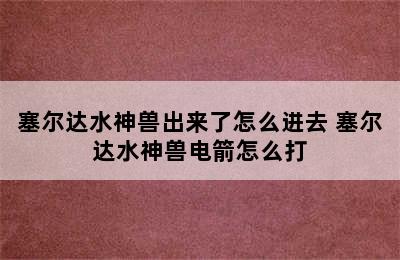 塞尔达水神兽出来了怎么进去 塞尔达水神兽电箭怎么打